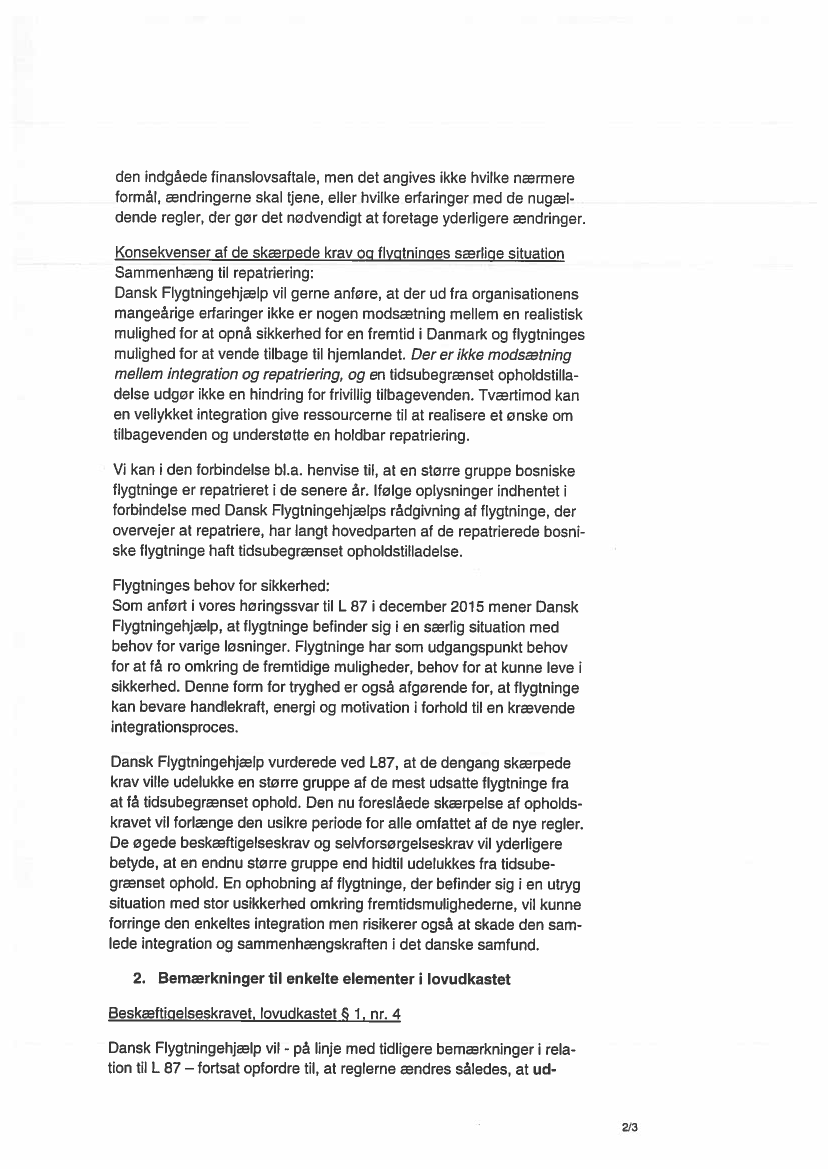 den indgåede finanslovsaftale, men det angives ikke hvilke nærmere formål, ændringerne skal tjene, eller hvilke erfaringer med de nugældende regler, der gør det nødvendigt at foretage yderligere ændringer.

Konsekvenser af de skærpede krav og flygtninges særlige situation
Sammenhæng til repatriering:
Dansk Flygtningehjælp vil gerne anføre, at der ud fra organisationens mangeårige erfaringer ikke er nogen modsætning mellem en realistisk mulighed for at opnå sikkerhed for en fremtid i Danmark og flygtninges mulighed for at vende tilbage til hjemlandet. Der er ikke modsætning mellem integration og repatriering, og en tidsubegrænset opholdstilladelse udgør ikke en hindring for frivillig tilbagevenden. Tværtimod kan en vellykket integration give ressourcerne til at realisere et ønske om tilbagevenden og understøtte en holdbar repatriering.

Vi kan i den forbindelse bl.a. henvise til, at en større gruppe bosniske flygtninge er repatrieret i de senere år. Ifølge oplysninger indhentet i forbindelse med Dansk Flygtningehjælps rådgivning af flygtninge, der overvejer at repatriere, har langt hovedparten af de repatrierede bosniske flygtninge haft tidsubegrænset opholdstilladelse.

Flygtninges behov for sikkerhed:
Som anført i vores høringssvar til L 87 i december 2015 mener Dansk Flygtningehjælp, at flygtninge befinder sig i en særlig situation med behov for varige løsninger. Flygtninge har som udgangspunkt behov for at få ro omkring de fremtidige muligheder, behov for at kunne leve i sikkerhed. Denne form for tryghed er også afgørende for, at flygtninge kan bevare handlekraft, energi og motivation i forhold til en krævende integrationsproces.

Dansk Flygtningehjælp vurderede ved L87, at de dengang skærpede krav ville udelukke en større gruppe af de mest udsatte flygtninge fra at få tidsubegrænset ophold. Den nu foreslåede skærpelse af opholdskravet vil forlænge den usikre periode for alle omfattet af de nye regler. De øgede beskæftigelseskrav og selvforsørgelseskrav vil yderligere betyde, at en endnu større gruppe end hidtil udelukkes fra tidsubegrænset ophold. En ophobning af flygtninge, der befinder sig i en utryg situation med stor usikkerhed omkring fremtidsmulighederne, vil kunne forringe den enkeltes integration men risikerer også at skade den samlede integration og sammenhængskraften i det danske samfund.

2. Bemærkninger til enkelte elementer i lovudkastet

Beskæftigelseskravet, lovudkastet § 1, nr. 4

Dansk Flygtningehjælp vil - på linje med tidligere bemærkninger i relation til L 87 – fortsat opfordre til, at reglerne ændres således, at ud-

2/3